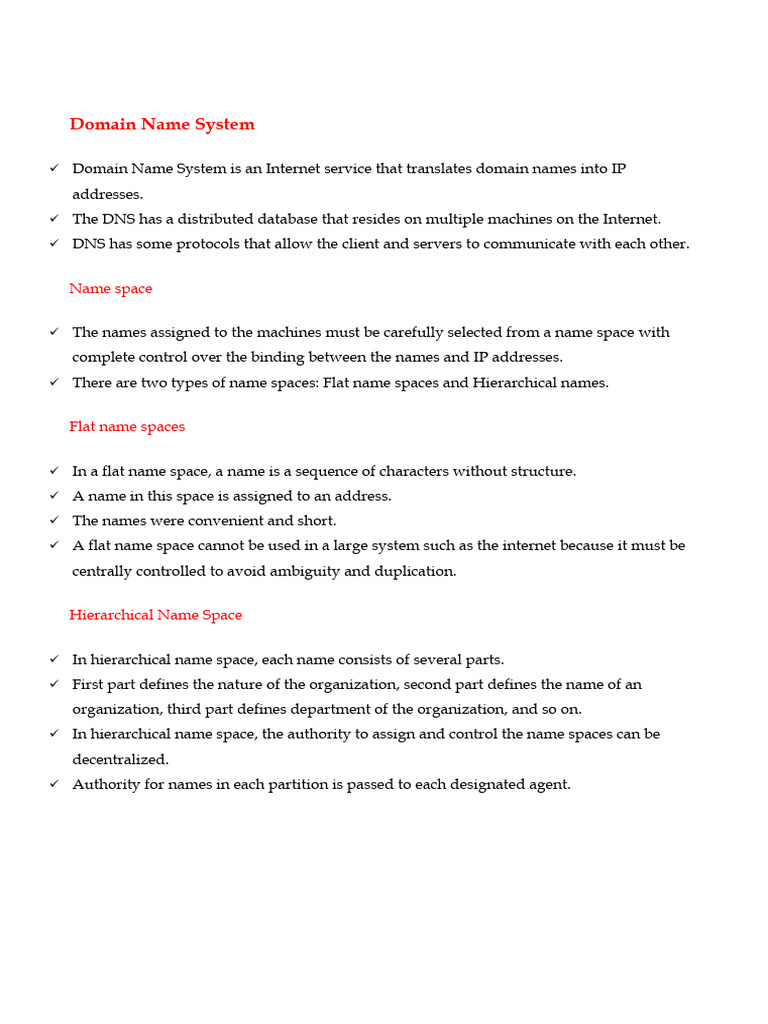 Domain Name System

✓ Domain Name System is an Internet service that translates domain names into IP addresses.
✓ The DNS has a distributed database that resides on multiple machines on the Internet.
✓ DNS has some protocols that allow the client and servers to communicate with each other.

Name space

✓ The names assigned to the machines must be carefully selected from a name space with complete control over the binding between the names and IP addresses.
✓ There are two types of name spaces: Flat name spaces and Hierarchical names.

Flat name spaces

✓ In a flat name space, a name is a sequence of characters without structure.
✓ A name in this space is assigned to an address.
✓ The names were convenient and short.
✓ A flat name space cannot be used in a large system such as the internet because it must be centrally controlled to avoid ambiguity and duplication.

Hierarchical Name Space

✓ In hierarchical name space, each name consists of several parts.
✓ First part defines the nature of the organization, second part defines the name of an organization, third part defines department of the organization, and so on.
✓ In hierarchical name space, the authority to assign and control the name spaces can be decentralized.
✓ Authority for names in each partition is passed to each designated agent.